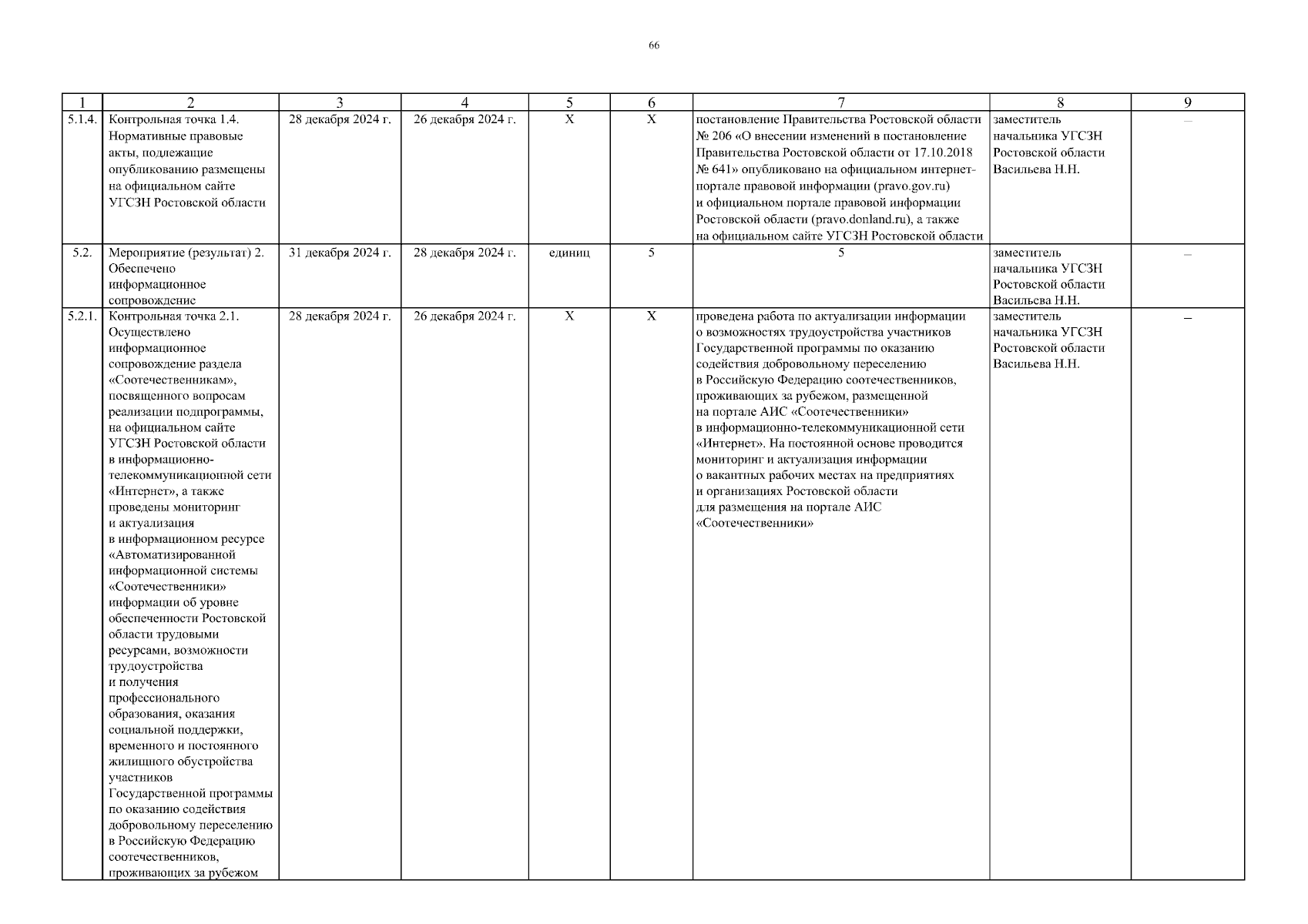 66

| 1 | 2 | 3 | 4 | 5 | 6 | 7 | 8 | 9 |
|---|---|---|---|---|---|---|---|---|
| 5.1.4. | Контрольная точка 1.4. Нормативные правовые акты, подлежащие опубликованию размещены на официальном сайте УГСЗН Ростовской области | 28 декабря 2024 г. | 26 декабря 2024 г. | Х | Х | постановление Правительства Ростовской области № 206 «О внесении изменений в постановление Правительства Ростовской области от 17.10.2018 № 641» опубликовано на официальном интернет-портале правовой информации (pravo.gov.ru) и официальном портале правовой информации Ростовской области (pravo.donland.ru), а также на официальном сайте УГСЗН Ростовской области | заместитель начальника УГСЗН Ростовской области Васильева Н.Н. | – |
| 5.2. | Мероприятие (результат) 2. Обеспечено информационное сопровождение | 31 декабря 2024 г. | 28 декабря 2024 г. | единиц | 5 | 5 | заместитель начальника УГСЗН Ростовской области Васильева Н.Н. | – |
| 5.2.1. | Контрольная точка 2.1. Осуществлено информационное сопровождение раздела «Соотечественникам», посвященного вопросам реализации подпрограммы, на официальном сайте УГСЗН Ростовской области в информационно-телекоммуникационной сети «Интернет», а также проведены мониторинг и актуализация в информационном ресурсе «Автоматизированной информационной системы «Соотечественники» информации об уровне обеспеченности Ростовской области трудовыми ресурсами, возможности трудоустройства и получения профессионального образования, оказания социальной поддержки, временного и постоянного жилищного обустройства участников Государственной программы по оказанию содействия добровольному переселению в Российскую Федерацию соотечественников, проживающих за рубежом | 28 декабря 2024 г. | 26 декабря 2024 г. | Х | Х | проведена работа по актуализации информации о возможностях трудоустройства участников Государственной программы по оказанию содействия добровольному переселению в Российскую Федерацию соотечественников, проживающих за рубежом, размещенной на портале АИС «Соотечественники» в информационно-телекоммуникационной сети «Интернет». На постоянной основе проводится мониторинг и актуализация информации о вакантных рабочих местах на предприятиях и организациях Ростовской области для размещения на портале АИС «Соотечественники» | заместитель начальника УГСЗН Ростовской области Васильева Н.Н. | – |